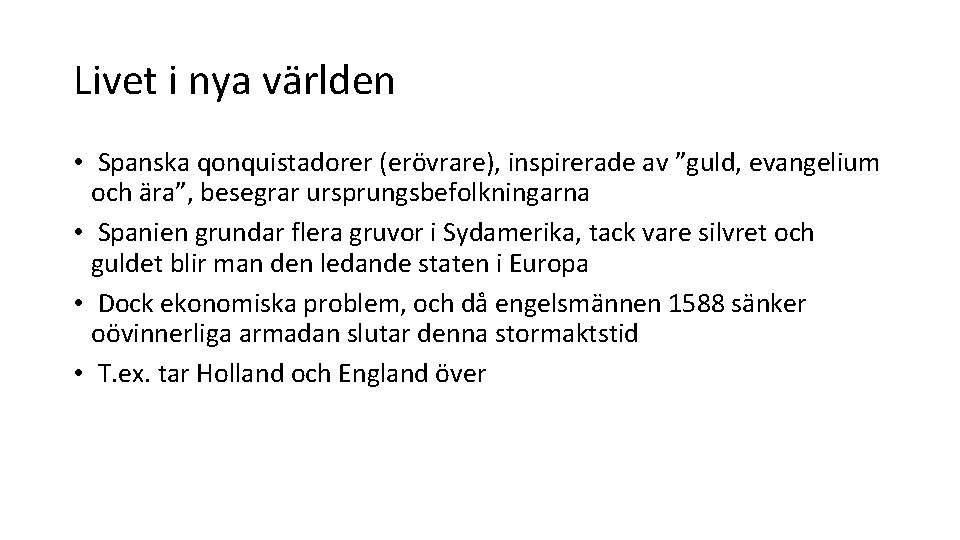 Livet i nya världen

• Spanska qonquistadorer (erövrare), inspirerade av ”guld, evangelium och ära”, besegrar ursprungsbefolkningarna
• Spanien grundar flera gruvor i Sydamerika, tack vare silvret och guldet blir man den ledande staten i Europa
• Dock ekonomiska problem, och då engelsmännen 1588 sänker oövinnerliga armadan slutar denna stormaktstid
• T.ex. tar Holland och England över